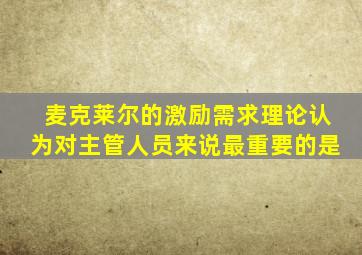 麦克莱尔的激励需求理论认为对主管人员来说最重要的是